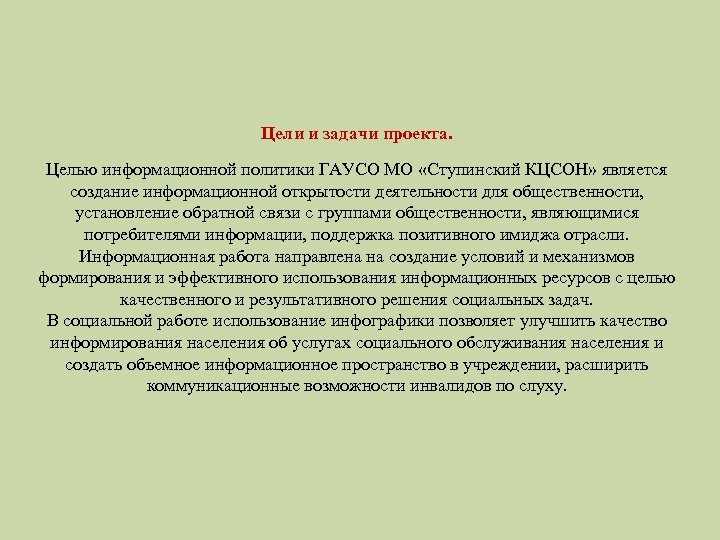 Цели и задачи проекта.

Целью информационной политики ГАУСО МО «Ступинский КЦСОН» является создание информационной открытости деятельности для общественности, установление обратной связи с группами общественности, являющимися потребителями информации, поддержка позитивного имиджа отрасли.
Информационная работа направлена на создание условий и механизмов формирования и эффективного использования информационных ресурсов с целью качественного и результативного решения социальных задач.
В социальной работе использование инфографики позволяет улучшить качество информирования населения об услугах социального обслуживания населения и создать объемное информационное пространство в учреждении, расширить коммуникационные возможности инвалидов по слуху.